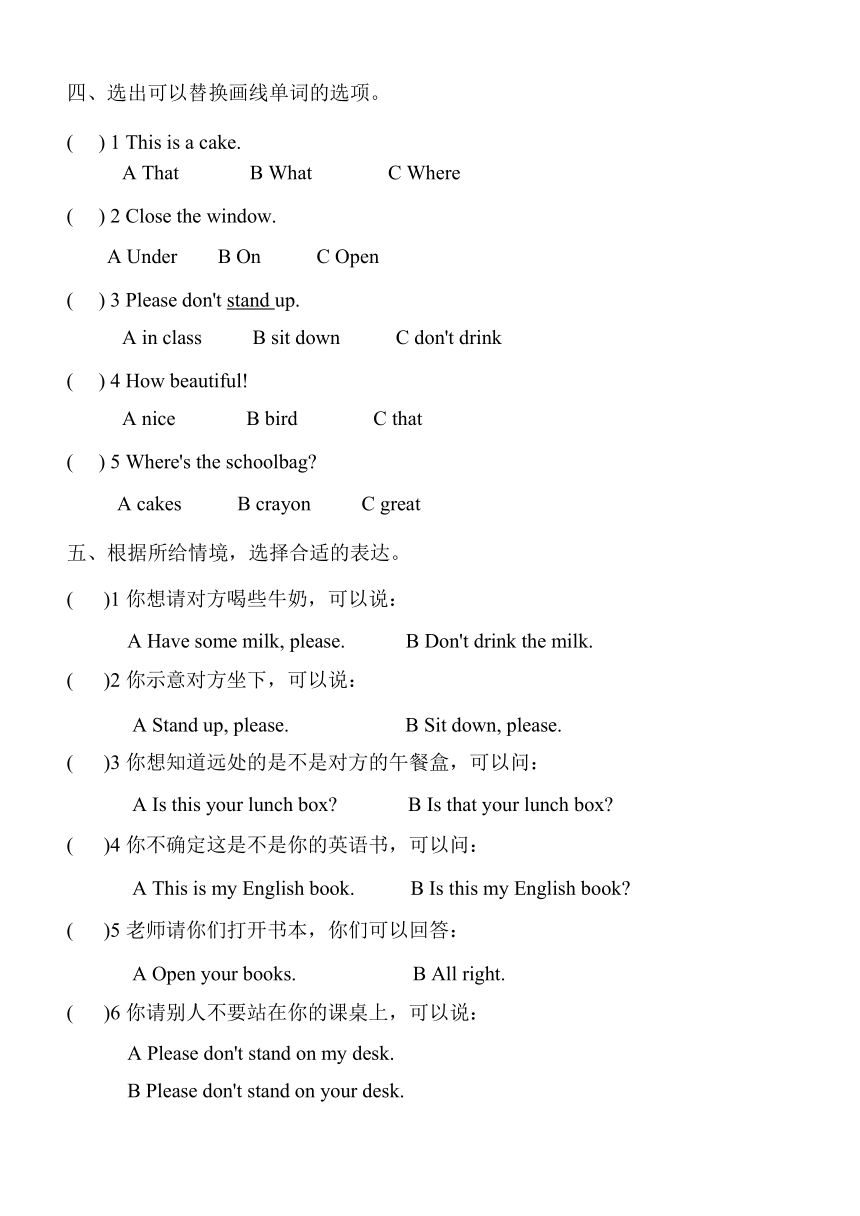 四、选出可以替换画线单词的选项。

(　) 1 This is a cake.

A That　　B What　　C Where

(　) 2 Close the window.

A Under　　B On　　C Open

(　) 3 Please don't stand up.

A in class　　B sit down　　C don't drink

(　) 4 How beautiful!

A nice　　B bird　　C that

(　) 5 Where's the schoolbag?

A cakes　　B crayon　　C great

五、根据所给情境，选择合适的表达。

(　)1 你想请对方喝些牛奶，可以说：

A Have some milk, please.　　B Don't drink the milk.

(　)2 你示意对方坐下，可以说：

A Stand up, please.　　B Sit down, please.

(　)3 你想知道远处的是不是对方的午餐盒，可以问：

A Is this your lunch box?　　B Is that your lunch box?

(　)4 你不确定这是不是你的英语书，可以问：

A This is my English book.　　B Is this my English book?

(　)5 老师请你们打开书本，你们可以回答：

A Open your books.　　B All right.

(　)6 你请别人不要站在你的课桌上，可以说：

A Please don't stand on my desk.

B Please don't stand on your desk.